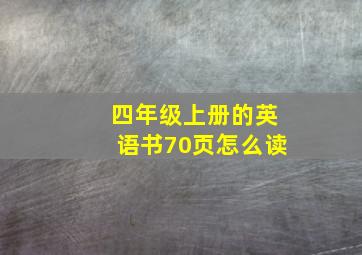 四年级上册的英语书70页怎么读